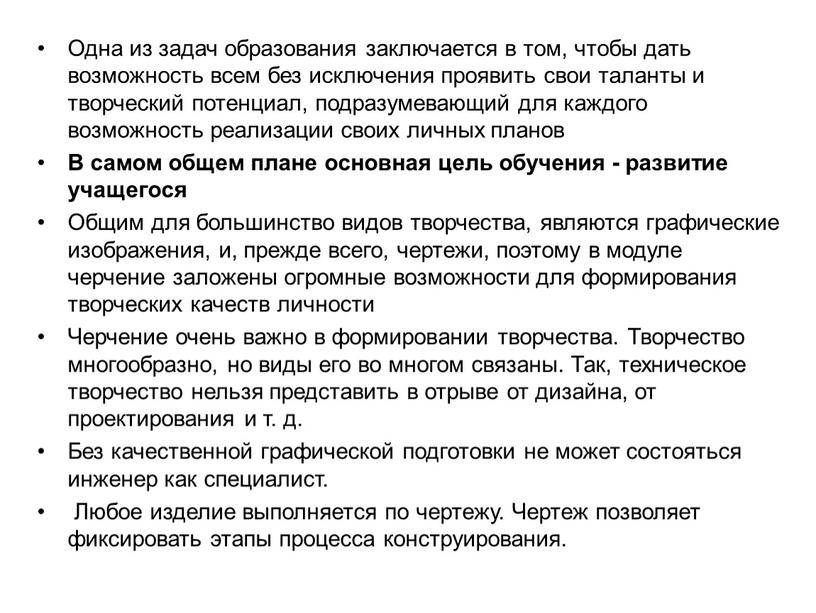 • Одна из задач образования заключается в том, чтобы дать возможность всем без исключения проявить свои таланты и творческий потенциал, подразумевающий для каждого возможность реализации своих личных планов

• В самом общем плане основная цель обучения - развитие учащегося

• Общим для большинство видов творчества, являются графические изображения, и, прежде всего, чертежи, поэтому в модуле черчение заложены огромные возможности для формирования творческих качеств личности

• Черчение очень важно в формировании творчества. Творчество многообразно, но виды его во многом связаны. Так, техническое творчество нельзя представить в отрыве от дизайна, от проектирования и т. д.

• Без качественной графической подготовки не может состояться инженер как специалист.

• Любое изделие выполняется по чертежу. Чертеж позволяет фиксировать этапы процесса конструирования.